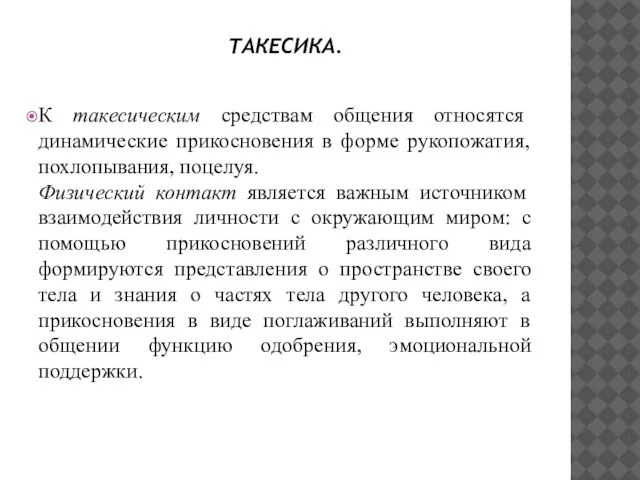 ТАКЕСИКА.

К такесическим средствам общения относятся динамические прикосновения в форме рукопожатия, похлопывания, поцелуя.

Физический контакт является важным источником взаимодействия личности с окружающим миром: с помощью прикосновений различного вида формируются представления о пространстве своего тела и знания о частях тела другого человека, а прикосновения в виде поглаживаний выполняют в общении функцию одобрения, эмоциональной поддержки.